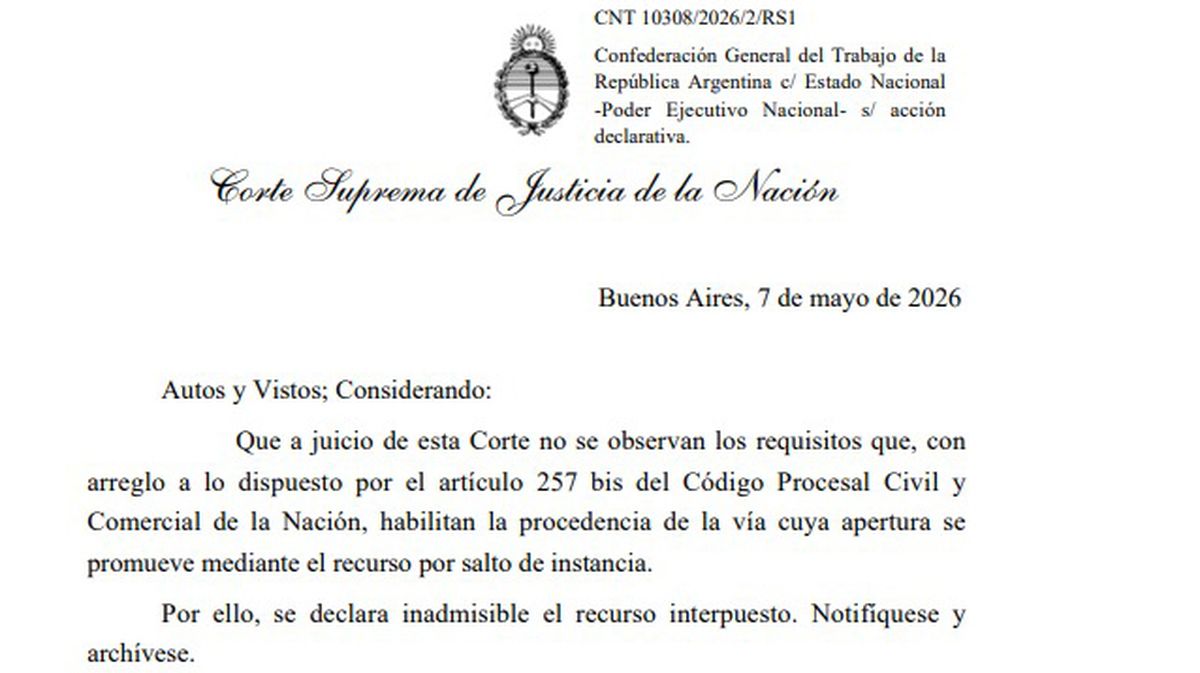 CNT 10308/2026/2/RS1

Confederación General del Trabajo de la República Argentina c/ Estado Nacional -Poder Ejecutivo Nacional- s/ acción declarativa.

Corte Suprema de Justicia de la Nación

Buenos Aires, 7 de mayo de 2026

Autos y Vistos; Considerando:

Que a juicio de esta Corte no se observan los requisitos que, con arreglo a lo dispuesto por el artículo 257 bis del Código Procesal Civil y Comercial de la Nación, habilitan la procedencia de la vía cuya apertura se promueve mediante el recurso por salto de instancia.

Por ello, se declara inadmisible el recurso interpuesto. Notifíquese y archívese.